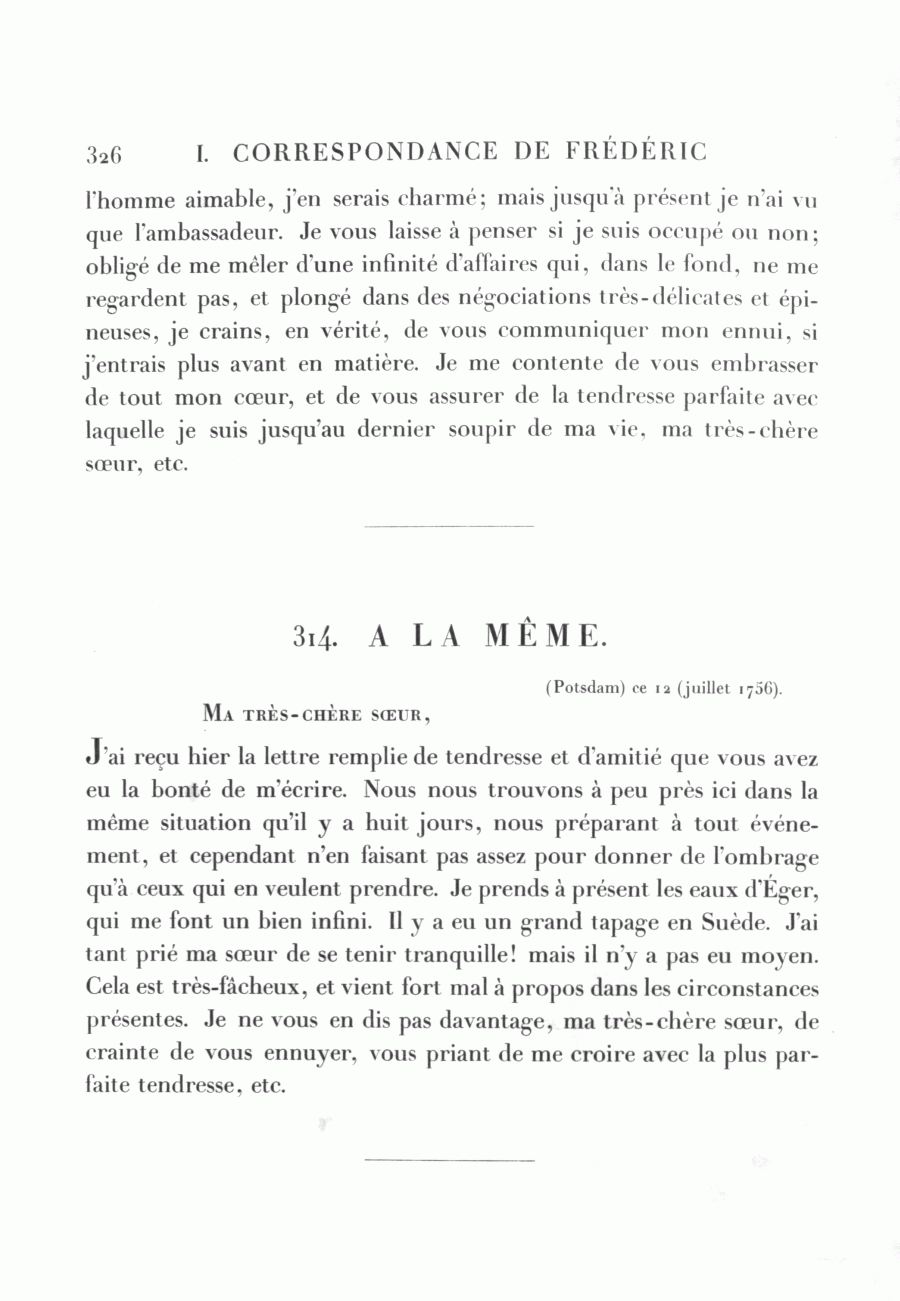 326 I. CORRESPONDANCE DE FRÉDÉRIC

l'homme aimable, j'en serais charmé; mais jusqu'à présent je n'ai vu que l'ambassadeur. Je vous laisse à penser si je suis occupé ou non; obligé de me mêler d'une infinité d'affaires qui, dans le fond, ne me regardent pas, et plongé dans des négociations très-délicates et épineuses, je crains, en vérité, de vous communiquer mon ennui, si j'entrais plus avant en matière. Je me contente de vous embrasser de tout mon cœur, et de vous assurer de la tendresse parfaite avec laquelle je suis jusqu'au dernier soupir de ma vie, ma très-chère sœur, etc.

314. A LA MÊME.

(Potsdam) ce 12 (juillet 1756).

Ma très-chère sœur,

J'ai reçu hier la lettre remplie de tendresse et d'amitié que vous avez eu la bonté de m'écrire. Nous nous trouvons à peu près ici dans la même situation qu'il y a huit jours, nous préparant à tout événement, et cependant n'en faisant pas assez pour donner de l'ombrage qu'à ceux qui en veulent prendre. Je prends à présent les eaux d'Éger, qui me font un bien infini. Il y a eu un grand tapage en Suède. J'ai tant prié ma sœur de se tenir tranquille! mais il n'y a pas eu moyen. Cela est très-fâcheux, et vient fort mal à propos dans les circonstances présentes. Je ne vous en dis pas davantage, ma très-chère sœur, de crainte de vous ennuyer, vous priant de me croire avec la plus parfaite tendresse, etc.